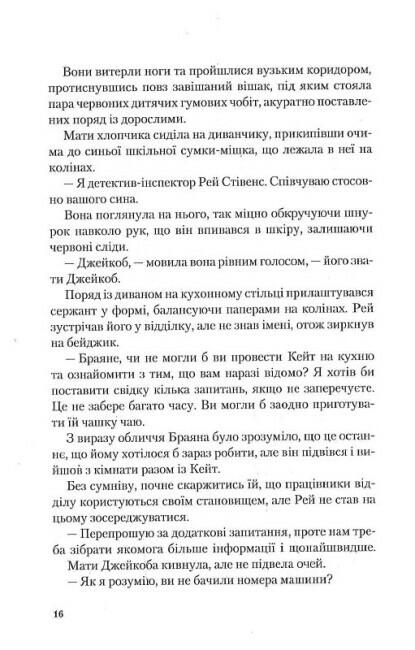 Вони витерли ноги та пройшлися вузьким коридором, протиснувшись повз завішаний вішак, під яким стояла пара червоних дитячих гумових чобіт, акуратно поставлених поряд із дорослими.

Мати хлопчика сиділа на диванчику, прикипівши очима до синьої шкільної сумки-мішка, що лежала в неї на колінах.

— Я детектив-інспектор Рей Стівенс. Співчуваю стосовно вашого сина.

Вона поглянула на нього, так міцно обкручуючи шнурок навколо рук, що він впивався в шкіру, залишаючи червоні сліди.

— Джейкоб, — мовила вона рівним голосом, — його звати Джейкоб.

Поряд із диваном на кухонному стільці прилаштувався сержант у формі, балансуючи паперами на колінах. Рей зустрічав його у відділку, але не знав імені, отож зиркнув на бейджик.

— Браяне, чи не могли б ви провести Кейт на кухню та ознайомити з тим, що вам наразі відомо? Я хотів би поставити свідку кілька запитань, якщо не заперечуєте. Це не забере багато часу. Ви могли б заодно приготувати їй чашку чаю.

З виразу обличчя Браяна було зрозуміло, що це останнє, що йому хотілося б зараз робити, але він підвівся і вийшов з кімнати разом із Кейт.

Без сумніву, почне скаржитись їй, що працівники відділу користуються своїм становищем, але Рей не став на цьому зосереджуватися.

— Перепрошую за додаткові запитання, проте нам треба зібрати якомога більше інформації і щонайшвидше.

Мати Джейкоба кивнула, але не підвела очей.

— Як я розумію, ви не бачили номера машини?

16